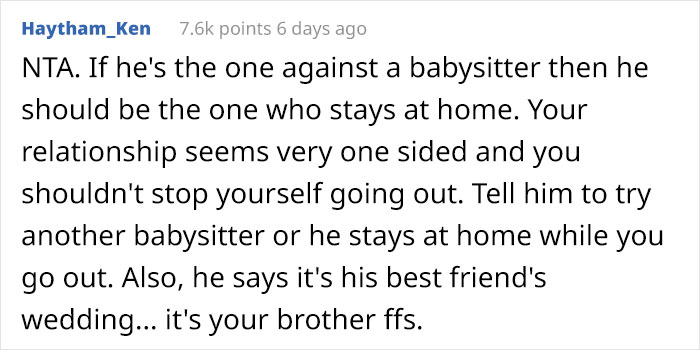 Haytham_Ken 7.6k points 6 days ago

NTA. If he's the one against a babysitter then he should be the one who stays at home. Your relationship seems very one sided and you shouldn't stop yourself going out. Tell him to try another babysitter or he stays at home while you go out. Also, he says it's his best friend's wedding... it's your brother ffs.